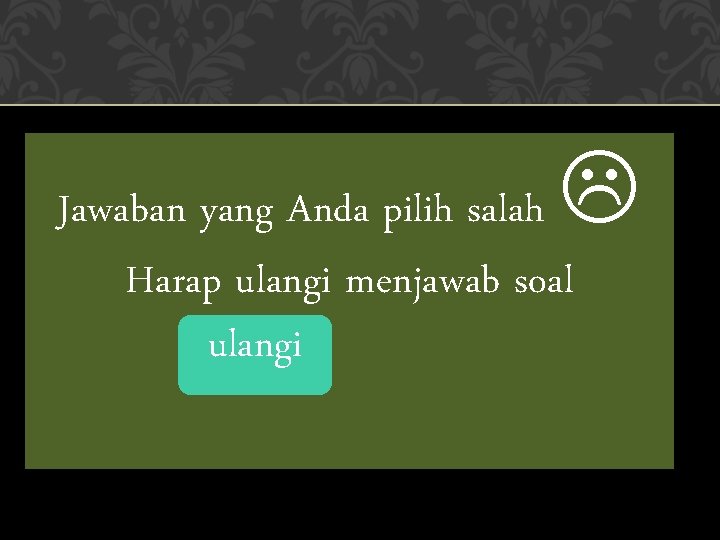 Jawaban yang Anda pilih salah ☹

Harap ulangi menjawab soal

ulangi